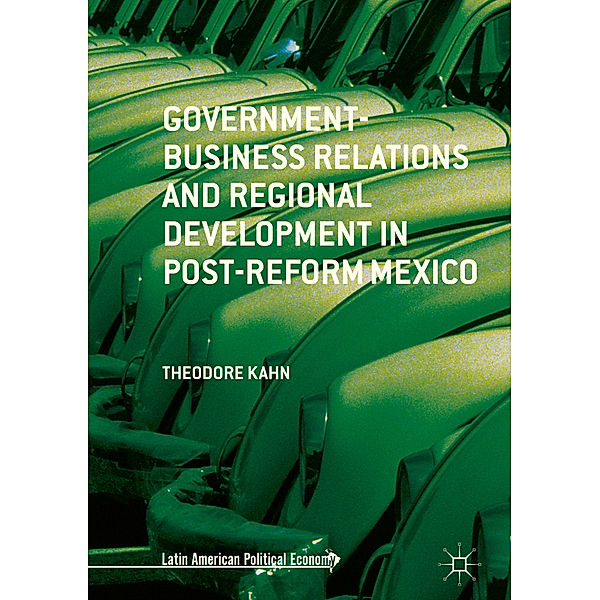 GOVERNMENT-BUSINESS RELATIONS AND REGIONAL DEVELOPMENT IN POST-REFORM MEXICO

THEODORE KAHN

Latin American Political Economy